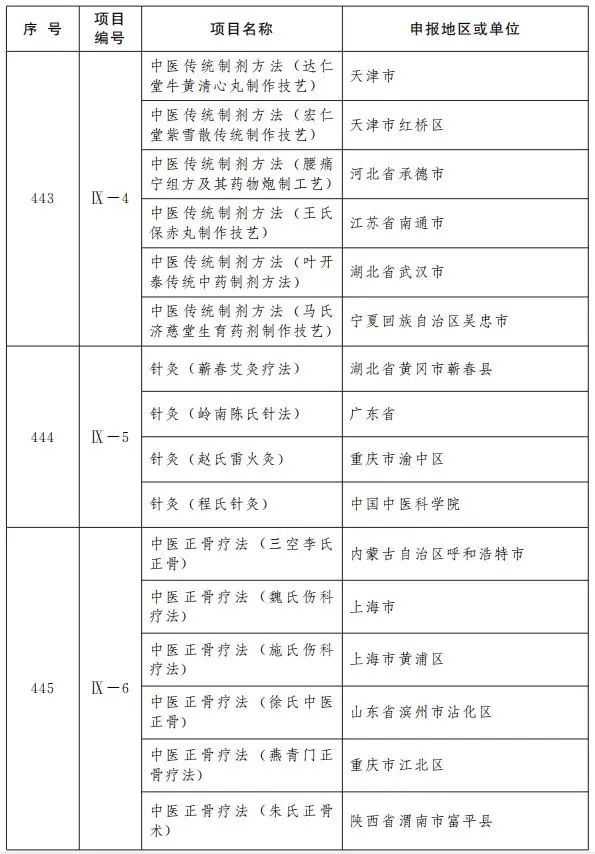 | 序 号 | 项目编号 | 项目名称 | 申报地区或单位 |
|---|---|---|---|
| 443 | Ⅸ－4 | 中医传统制剂方法（达仁堂牛黄清心丸制作技艺） | 天津市 |
| | | 中医传统制剂方法（宏仁堂紫雪散传统制作技艺） | 天津市红桥区 |
| | | 中医传统制剂方法（腰痛宁组方及其药物炮制工艺） | 河北省承德市 |
| | | 中医传统制剂方法（王氏保赤丸制作技艺） | 江苏省南通市 |
| | | 中医传统制剂方法（叶开泰传统中药制剂方法） | 湖北省武汉市 |
| | | 中医传统制剂方法（马氏济慈堂生育药剂制作技艺） | 宁夏回族自治区吴忠市 |
| 444 | Ⅸ－5 | 针灸（蕲春艾灸疗法） | 湖北省黄冈市蕲春县 |
| | | 针灸（岭南陈氏针法） | 广东省 |
| | | 针灸（赵氏雷火灸） | 重庆市渝中区 |
| | | 针灸（程氏针灸） | 中国中医科学院 |
| 445 | Ⅸ－6 | 中医正骨疗法（三空李氏正骨） | 内蒙古自治区呼和浩特市 |
| | | 中医正骨疗法（魏氏伤科疗法） | 上海市 |
| | | 中医正骨疗法（施氏伤科疗法） | 上海市黄浦区 |
| | | 中医正骨疗法（徐氏中医正骨） | 山东省滨州市沾化区 |
| | | 中医正骨疗法（燕青门正骨疗法） | 重庆市江北区 |
| | | 中医正骨疗法（朱氏正骨术） | 陕西省渭南市富平县 |